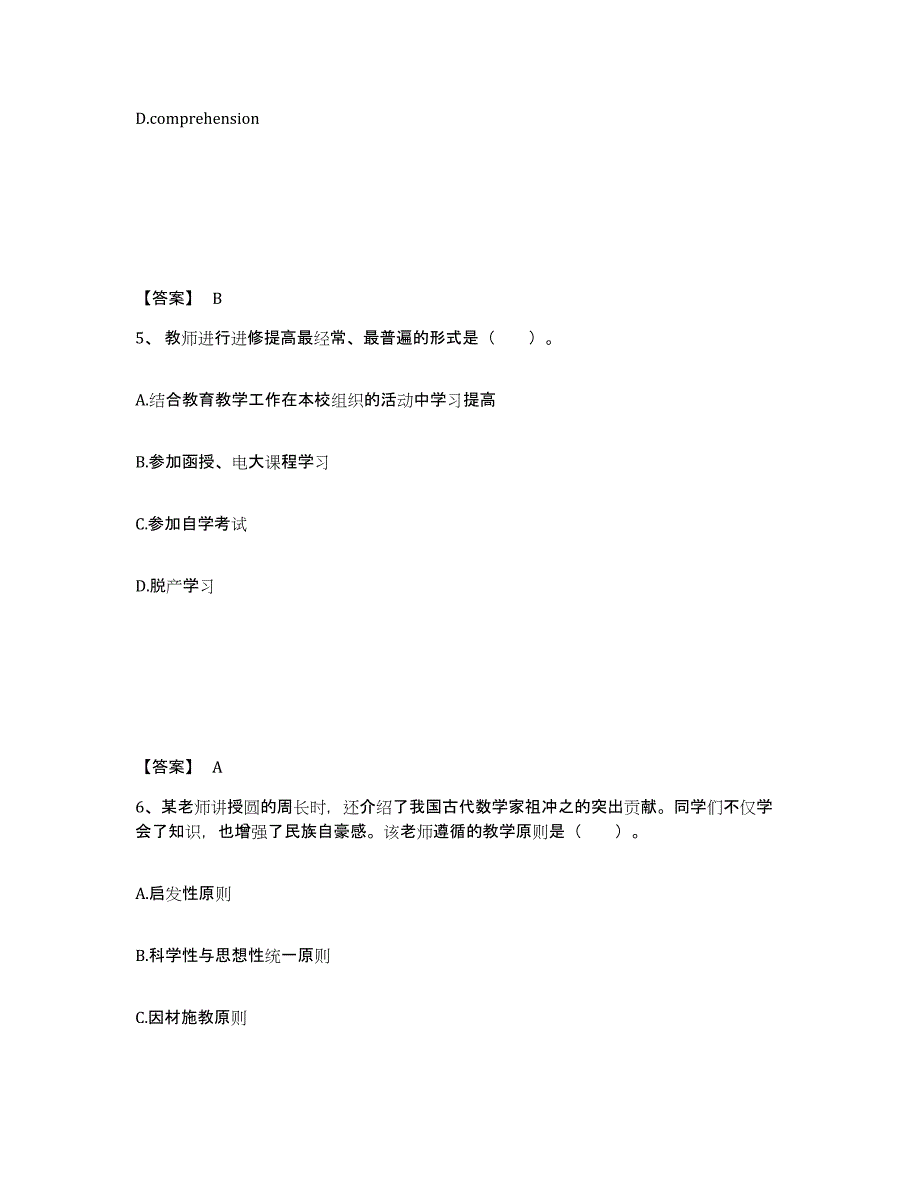 D.comprehension

【答案】 B

5、 教师进行进修提高最经常、最普遍的形式是（　　）。

A.结合教育教学工作在本校组织的活动中学习提高

B.参加函授、电大课程学习

C.参加自学考试

D.脱产学习

【答案】 A

6、某老师讲授圆的周长时，还介绍了我国古代数学家祖冲之的突出贡献。同学们不仅学会了知识，也增强了民族自豪感。该老师遵循的教学原则是（　　）。

A.启发性原则

B.科学性与思想性统一原则

C.因材施教原则